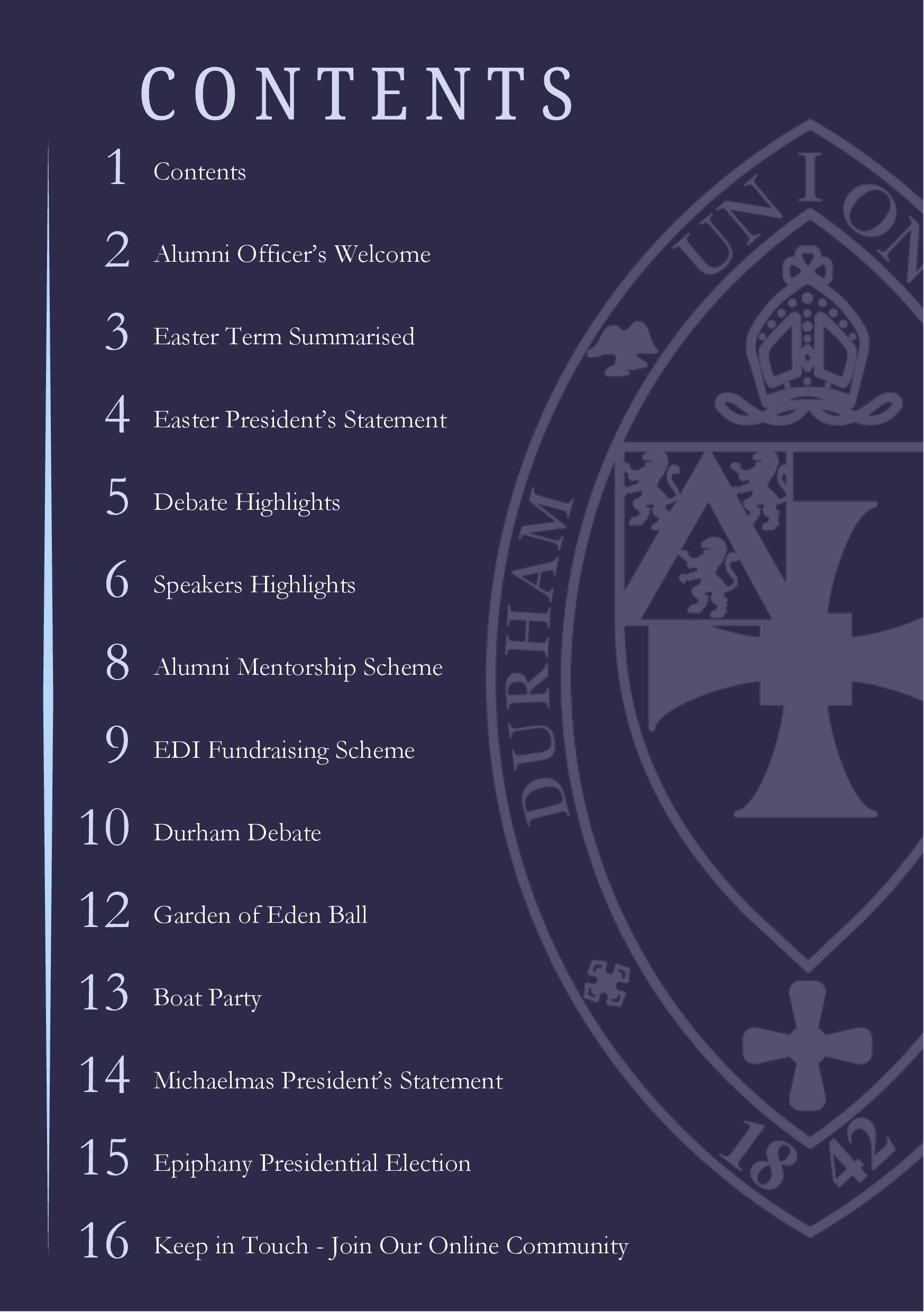 CONTENTS

1 Contents

2 Alumni Officer's Welcome

3 Easter Term Summarised

4 Easter President's Statement

5 Debate Highlights

6 Speakers Highlights

8 Alumni Mentorship Scheme

9 EDI Fundraising Scheme

10 Durham Debate

12 Garden of Eden Ball

13 Boat Party

14 Michaelmas President's Statement

15 Epiphany Presidential Election

16 Keep in Touch - Join Our Online Community

DURHAM UNION 1842